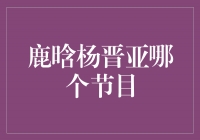 鹿晗杨晋亚哪个节目